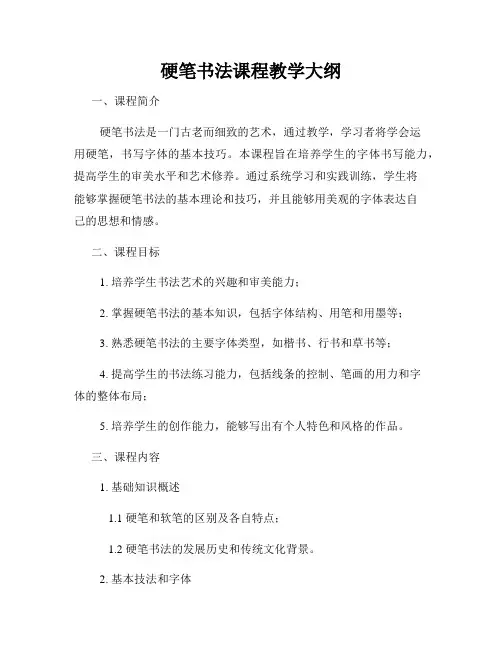 硬笔书法课程教学大纲

一、课程简介

硬笔书法是一门古老而细致的艺术，通过教学，学习者将学会运用硬笔，书写字体的基本技巧。本课程旨在培养学生的字体书写能力，提高学生的审美水平和艺术修养。通过系统学习和实践训练，学生将能够掌握硬笔书法的基本理论和技巧，并且能够用美观的字体表达自己的思想和情感。

二、课程目标

1. 培养学生书法艺术的兴趣和审美能力；

2. 掌握硬笔书法的基本知识，包括字体结构、用笔和用墨等；

3. 熟悉硬笔书法的主要字体类型，如楷书、行书和草书等；

4. 提高学生的书法练习能力，包括线条的控制、笔画的用力和字体的整体布局；

5. 培养学生的创作能力，能够写出有个人特色和风格的作品。

三、课程内容

1. 基础知识概述

1.1 硬笔和软笔的区别及各自特点；

1.2 硬笔书法的发展历史和传统文化背景。

2. 基本技法和字体